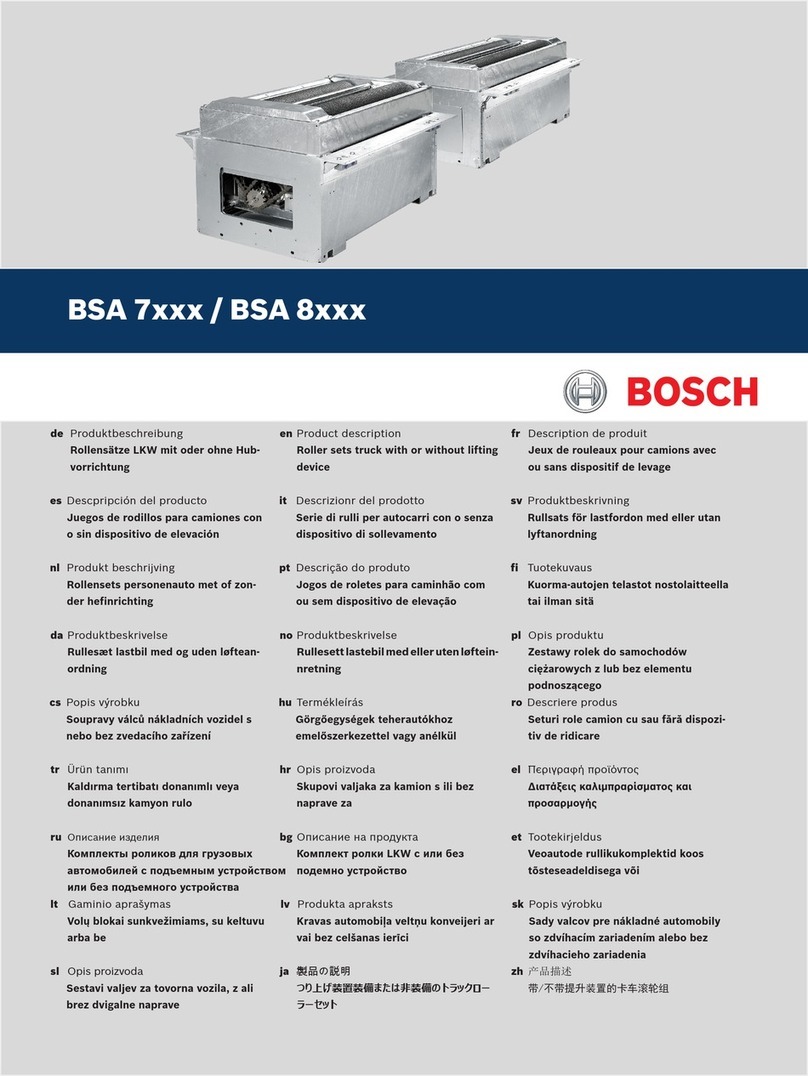 BSA 7xxx / BSA 8xxx

BOSCH

de Produktbeschreibung
Rollensätze LKW mit oder ohne Hubvorrichtung

es Descpripción del producto
Juegos de rodillos para camiones con o sin dispositivo de elevación

nl Produkt beschrijving
Rollensets personenauto met of zonder hefinrichting

da Produktbeskrivelse
Rullesæt lastbil med og uden løfteanordning

cs Popis výrobku
Soupravy válců nákladních vozidel s nebo bez zvedacího zařízení

tr Ürün tanımı
Kaldırma tertibatı donanımlı veya donanımsız kamyon rulo

ru Описание изделия
Комплекты роликов для грузовых автомобилей с подъемным устройством или без подъемного устройства

lt Gaminio aprašymas
Volų blokai sunkvežimiams, su keltuvu arba be

sl Opis proizvoda
Sestavi valjev za tovorna vozila, z ali brez dvigalne naprave

en Product description
Roller sets truck with or without lifting device

it Descrizionr del prodotto
Serie di rulli per autocarri con o senza dispositivo di sollevamento

pt Descrição do produto
Jogos de roletes para caminhão com ou sem dispositivo de elevação

no Produktbeskrivelse
Rullesett lastebil med eller uten løfteinnretning

hu Termékleírás
Görgőegységek teherautókhoz emelőszerkezettel vagy anélkül

hr Opis proizvoda
Skupovi valjaka za kamion s ili bez naprave za

bg Описание на продукта
Комплект ролки LKW с или без подемно устройство

lv Produkta apraksts
Kravas automobiļa veltņu konveijeri ar vai bez celšanas ierīci

ja 製品の説明
つり上げ装置装備または非装備のトラックローラーセット

fr Description de produit
Jeux de rouleaux pour camions avec ou sans dispositif de levage

sv Produktbeskrivning
Rullsats för lastfordon med eller utan lyftanordning

fi Tuotekuvaus
Kuorma-autojen telastot nostolaitteella tai ilman sitä

pl Opis produktu
Zestawy rolek do samochodów ciężarowych z lub bez elementu podnoszącego

ro Descriere produs
Seturi role camion cu sau fără dispozitiv de ridicare

el Περιγραφή προϊόντος
Διατάξεις καλιμπραρίσματος και προσαρμογής

et Tootekirjeldus
Veoautode rullikukomplektid koos tõsteseadeldisega või

sk Popis výrobku
Sady valcov pre nákladné automobily so zdvíhacím zariadením alebo bez zdvíhacieho zariadenia

zh 产品描述
带/不带提升装置的卡车滚轮组